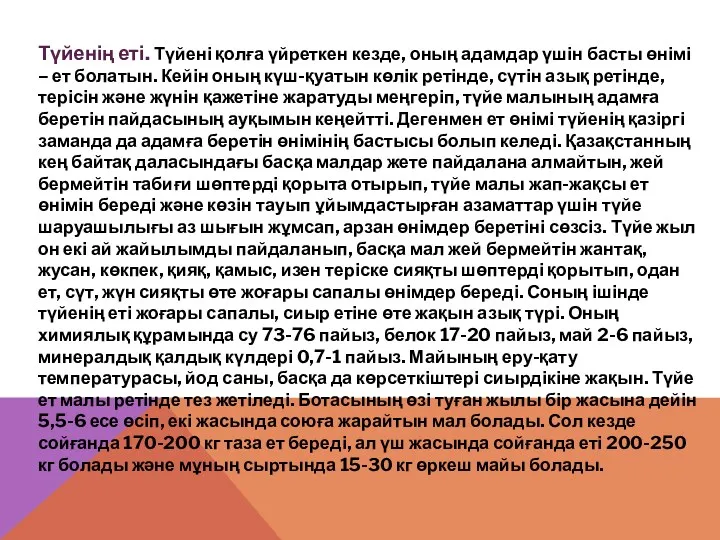 Түйенің еті. Түйені қолға үйреткен кезде, оның адамдар үшін басты өнімі – ет болатын. Кейін оның күш-қуатын көлік ретінде, сүтін азық ретінде, терісін және жүнін қажетіне жаратуды меңгеріп, түйе малының адамға беретін пайдасының ауқымын кеңейтті. Дегенмен ет өнімі түйенің қазіргі заманда да адамға беретін өнімінің бастысы болып келеді. Қазақстанның кең байтақ даласындағы басқа малдар жете пайдалана алмайтын, жей бермейтін табиғи шөптерді қорыта отырып, түйе малы жап-жақсы ет өнімін береді және көзін тауып ұйымдастырған азаматтар үшін түйе шаруашылығы аз шығын жұмсап, арзан өнімдер беретіні сөзсіз. Түйе жыл он екі ай жайылымды пайдаланып, басқа мал жей бермейтін жантақ, жусан, көкпек, қияқ, қамыс, изен теріске сияқты шөптерді қорытып, одан ет, сүт, жүн сияқты өте жоғары сапалы өнімдер береді. Соның ішінде түйенің еті жоғары сапалы, сиыр етіне өте жақын азық түрі. Оның химиялық құрамында су 73-76 пайыз, белок 17-20 пайыз, май 2-6 пайыз, минералдық қалдық күлдері 0,7-1 пайыз. Майының еру-қату температурасы, йод саны, басқа да көрсеткіштері сиырдікіне жақын. Түйе ет малы ретінде тез жетіледі. Ботасының өзі туған жылы бір жасына дейін 5,5-6 есе өсіп, екі жасында союға жарайтын мал болады. Сол кезде сойғанда 170-200 кг таза ет береді, ал үш жасында сойғанда еті 200-250 кг болады және мұның сыртында 15-30 кг өркеш майы болады.